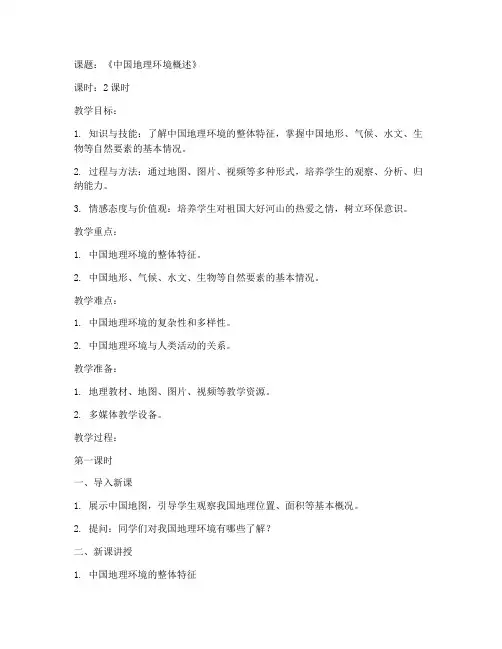 课题：《中国地理环境概述》

课时：2课时

教学目标：

1. 知识与技能：了解中国地理环境的整体特征，掌握中国地形、气候、水文、生物等自然要素的基本情况。

2. 过程与方法：通过地图、图片、视频等多种形式，培养学生的观察、分析、归纳能力。

3. 情感态度与价值观：培养学生对祖国大好河山的热爱之情，树立环保意识。

教学重点：

1. 中国地理环境的整体特征。

2. 中国地形、气候、水文、生物等自然要素的基本情况。

教学难点：

1. 中国地理环境的复杂性和多样性。

2. 中国地理环境与人类活动的关系。

教学准备：

1. 地理教材、地图、图片、视频等教学资源。

2. 多媒体教学设备。

教学过程：

第一课时

一、导入新课

1. 展示中国地图，引导学生观察我国地理位置、面积等基本概况。

2. 提问：同学们对我国地理环境有哪些了解？

二、新课讲授

1. 中国地理环境的整体特征